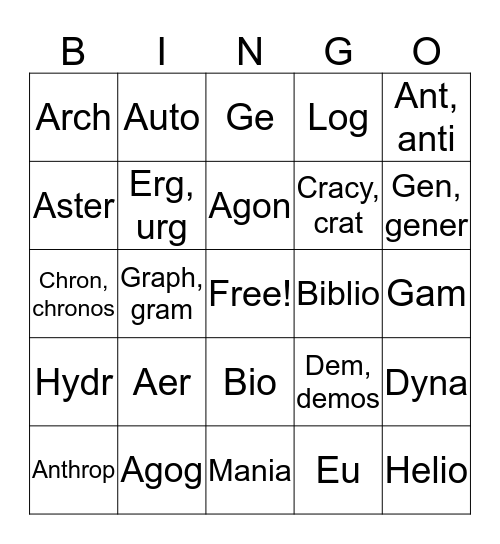 | B | I | N | G | O |
|---|---|---|---|---|
| Arch | Auto | Ge | Log | Ant, anti |
| Aster | Erg, urg | Agon | Cracy, crat | Gen, gener |
| Chron, chronos | Graph, gram | Free! | Biblio | Gam |
| Hydr | Aer | Bio | Dem, demos | Dyna |
| Anthrop | Agog | Mania | Eu | Helio |